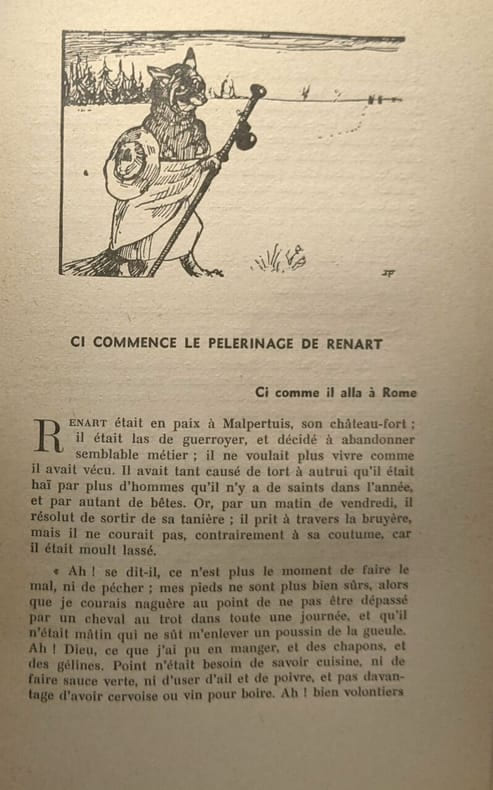 CI COMMENCE LE PELERINAGE DE RENART

Ci comme il alla à Rome

RENART était en paix à Malpertuis, son château-fort ; il était las de guerroyer, et décidé à abandonner semblable métier ; il ne voulait plus vivre comme il avait vécu. Il avait tant causé de tort à autrui qu'il était haï par plus d'hommes qu'il n'y a de saints dans l'année, et par autant de bêtes. Or, par un matin de vendredi, il résolut de sortir de sa tanière ; il prit à travers la bruyère, mais il ne courait pas, contrairement à sa coutume, car il était moult lassé.

« Ah ! se dit-il, ce n'est plus le moment de faire le mal, ni de pécher ; mes pieds ne sont plus bien sûrs, alors que je courais naguère au point de ne pas être dépassé par un cheval au trot dans toute une journée, et qu'il n'était mâtin qui ne sût m'enlever un poussin de la gueule. Ah ! Dieu, ce que j'ai pu en manger, et des chapons, et des gélines. Point n'était besoin de savoir cuisine, ni de faire sauce verte, ni d'user d'ail et de poivre, et pas davantage d'avoir cervoise ou vin pour boire. Ah ! bien volontiers